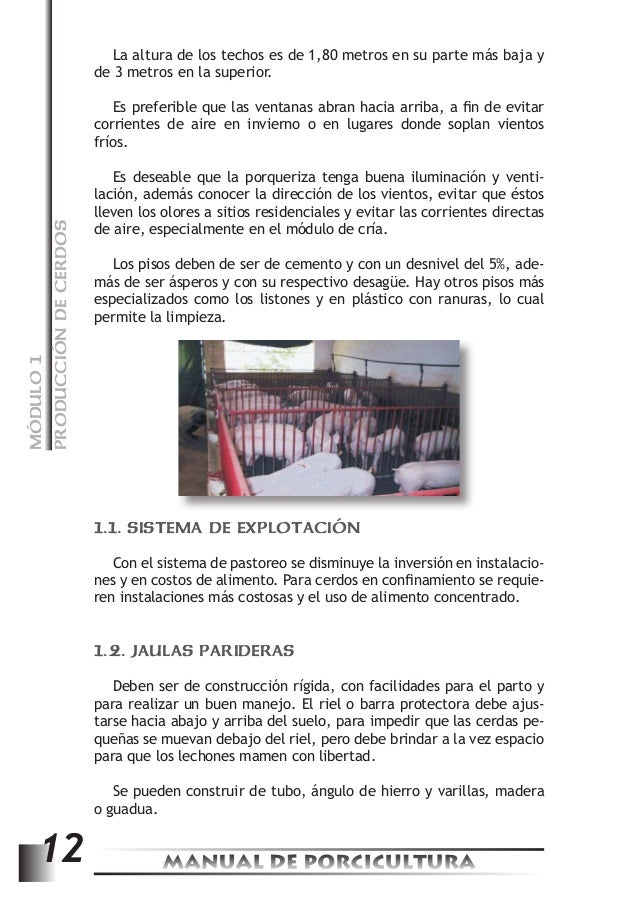 MÓDULO 1
PRODUCCIÓN DE CERDOS

La altura de los techos es de 1,80 metros en su parte más baja y de 3 metros en la superior.

Es preferible que las ventanas abran hacia arriba, a fin de evitar corrientes de aire en invierno o en lugares donde soplan vientos fríos.

Es deseable que la porqueriza tenga buena iluminación y ventilación, además conocer la dirección de los vientos, evitar que éstos lleven los olores a sitios residenciales y evitar las corrientes directas de aire, especialmente en el módulo de cría.

Los pisos deben de ser de cemento y con un desnivel del 5%, además de ser ásperos y con su respectivo desagüe. Hay otros pisos más especializados como los listones y en plástico con ranuras, lo cual permite la limpieza.

1.1. SISTEMA DE EXPLOTACIÓN

Con el sistema de pastoreo se disminuye la inversión en instalaciones y en costos de alimento. Para cerdos en confinamiento se requieren instalaciones más costosas y el uso de alimento concentrado.

1.2. JAULAS PARIDERAS

Deben ser de construcción rígida, con facilidades para el parto y para realizar un buen manejo. El riel o barra protectora debe ajustarse hacia abajo y arriba del suelo, para impedir que las cerdas pequeñas se muevan debajo del riel, pero debe brindar a la vez espacio para que los lechones mamen con libertad.

Se pueden construir de tubo, ángulo de hierro y varillas, madera o guadua.

12

MANUAL DE PORCICULTURA